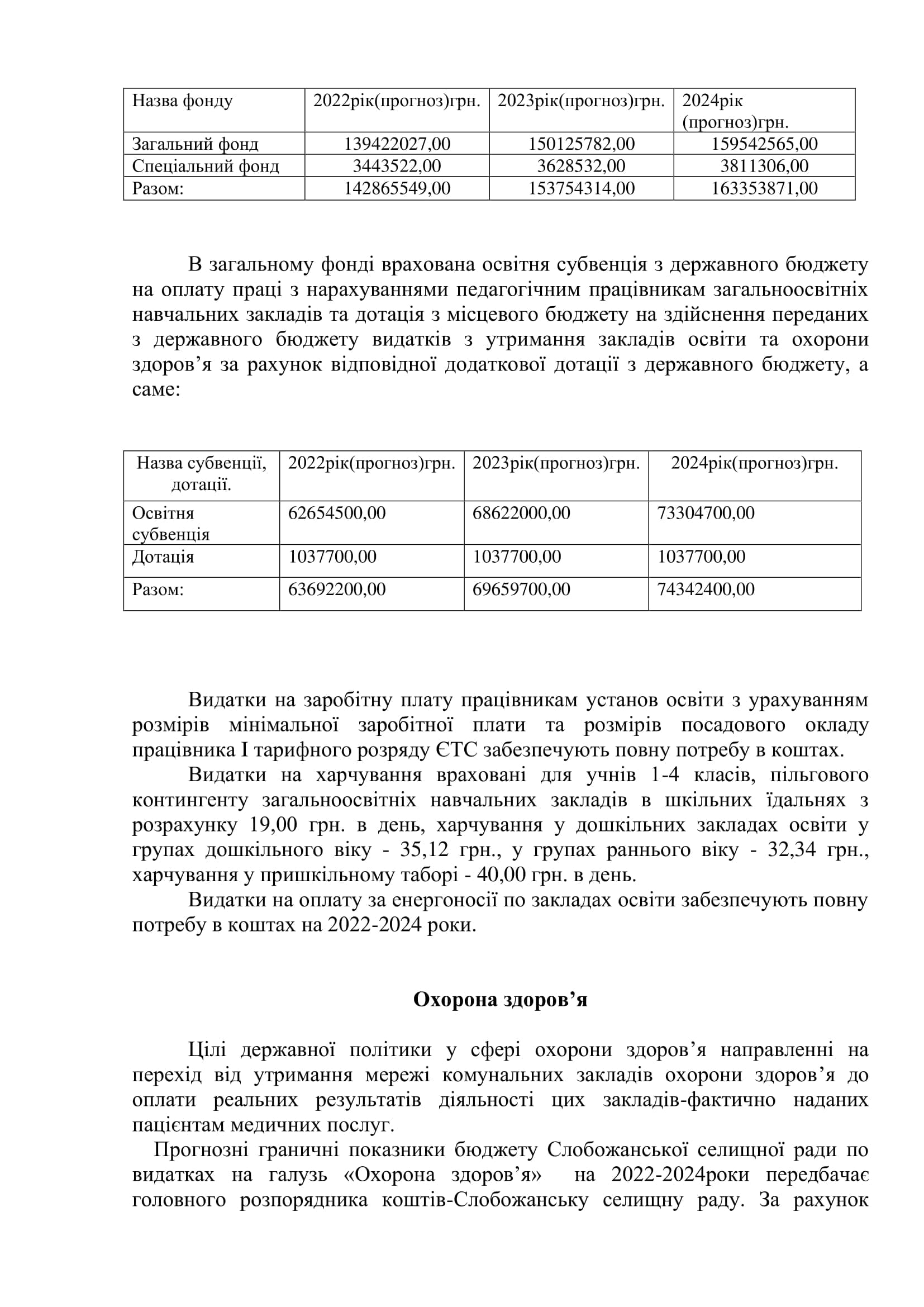 | Назва фонду | 2022рік(прогноз)грн. | 2023рік(прогноз)грн. | 2024рік (прогноз)грн. |
|---|---|---|---|
| Загальний фонд | 139422027,00 | 150125782,00 | 159542565,00 |
| Спеціальний фонд | 3443522,00 | 3628532,00 | 3811306,00 |
| Разом: | 142865549,00 | 153754314,00 | 163353871,00 |

В загальному фонді врахована освітня субвенція з державного бюджету на оплату праці з нарахуваннями педагогічним працівникам загальноосвітніх навчальних закладів та дотація з місцевого бюджету на здійснення переданих з державного бюджету видатків з утримання закладів освіти та охорони здоров’я за рахунок відповідної додаткової дотації з державного бюджету, а саме:

| Назва субвенції, дотації. | 2022рік(прогноз)грн. | 2023рік(прогноз)грн. | 2024рік(прогноз)грн. |
|---|---|---|---|
| Освітня субвенція | 62654500,00 | 68622000,00 | 73304700,00 |
| Дотація | 1037700,00 | 1037700,00 | 1037700,00 |
| Разом: | 63692200,00 | 69659700,00 | 74342400,00 |

Видатки на заробітну плату працівникам установ освіти з урахуванням розмірів мінімальної заробітної плати та розмірів посадового окладу працівника I тарифного розряду ЄТС забезпечують повну потребу в коштах.

Видатки на харчування враховані для учнів 1-4 класів, пільгового контингенту загальноосвітніх навчальних закладів в шкільних їдальнях з розрахунку 19,00 грн. в день, харчування у дошкільних закладах освіти у групах дошкільного віку - 35,12 грн., у групах раннього віку - 32,34 грн., харчування у пришкільному таборі - 40,00 грн. в день.

Видатки на оплату за енергоносії по закладах освіти забезпечують повну потребу в коштах на 2022-2024 роки.

Охорона здоров’я

Цілі державної політики у сфері охорони здоров’я направленні на перехід від утримання мережі комунальних закладів охорони здоров’я до оплати реальних результатів діяльності цих закладів-фактично наданих пацієнтам медичних послуг.

Прогнозні граничні показники бюджету Слобожанської селищної ради по видатках на галузь «Охорона здоров’я» на 2022-2024роки передбачає головного розпорядника коштів-Слобожанську селищну раду. За рахунок